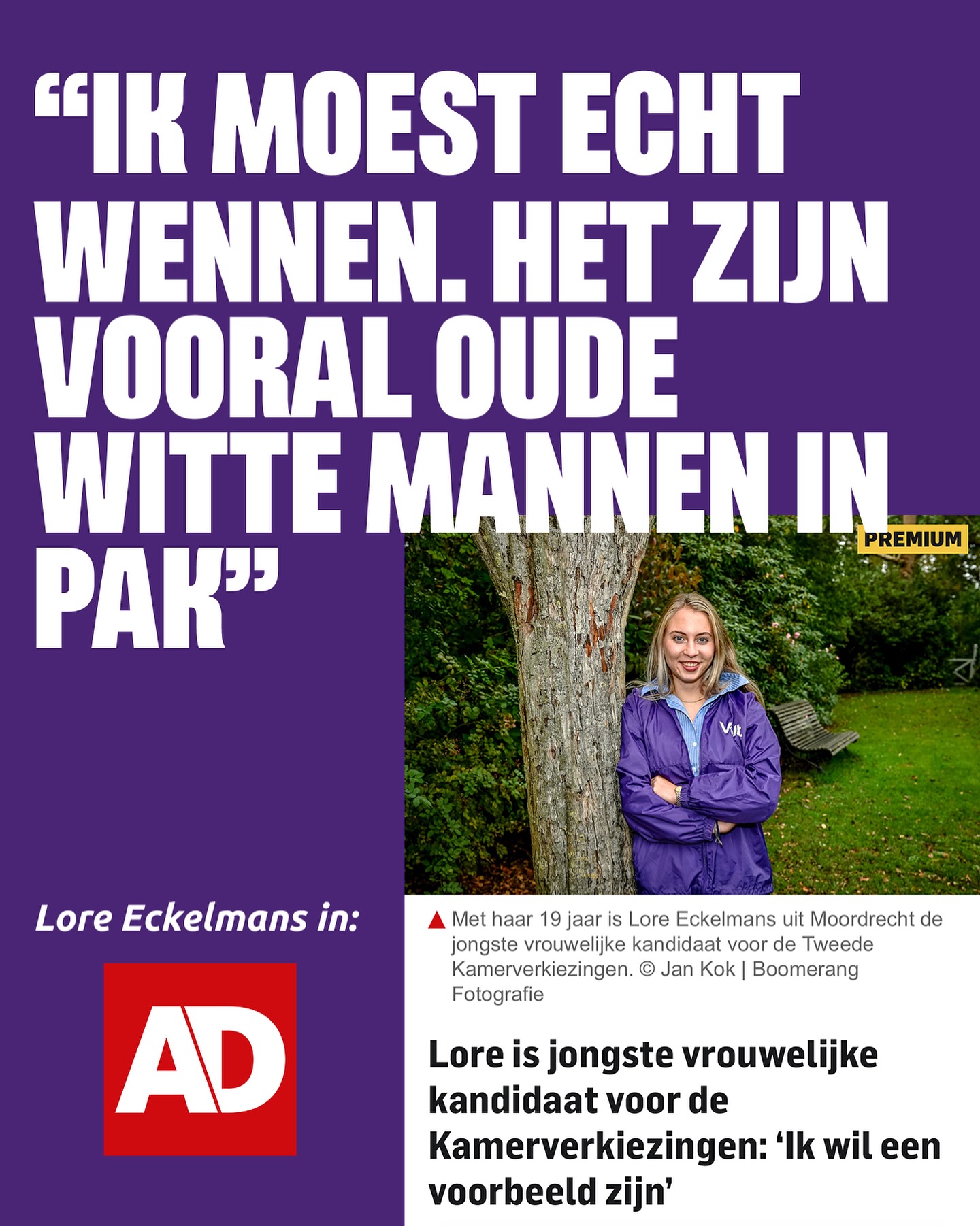 "IK MOEST ECHT WENNEN. HET ZIJN VOORAL OUDE WITTE MANNEN IN PAK"

PREMIUM

Lore Eckelmans in:

AD

▲ Met haar 19 jaar is Lore Eckelmans uit Moordrecht de jongste vrouwelijke kandidaat voor de Tweede Kamerverkiezingen. © Jan Kok | Boomerang Fotografie

Lore is jongste vrouwelijke kandidaat voor de Kamerverkiezingen: 'Ik wil een voorbeeld zijn'